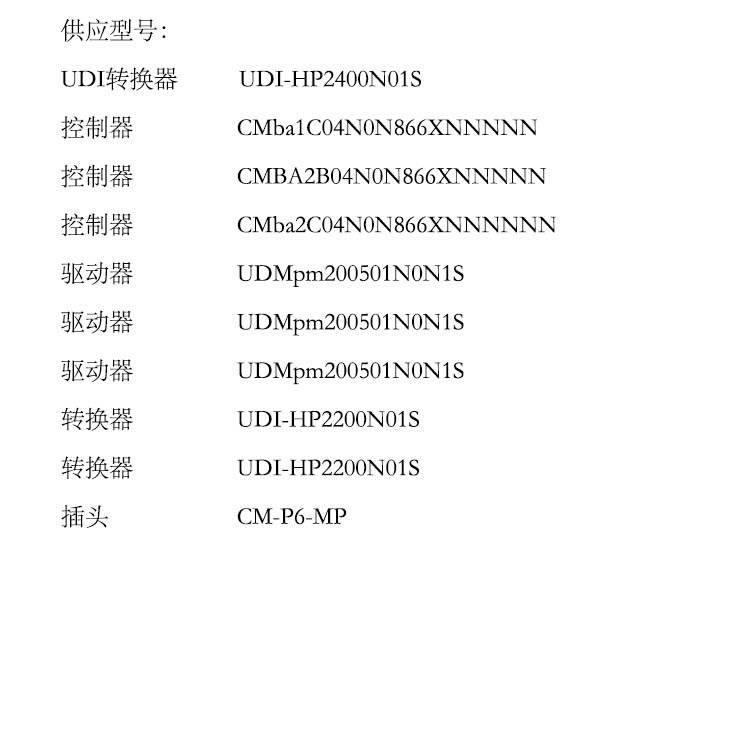 供应型号：

UDI转换器 UDI-HP2400N01S

控制器 CMba1C04N0N866XNNNNN

控制器 CMBA2B04N0N866XNNNNN

控制器 CMba2C04N0N866XNNNNNN

驱动器 UDMpm200501N0N1S

驱动器 UDMpm200501N0N1S

驱动器 UDMpm200501N0N1S

转换器 UDI-HP2200N01S

转换器 UDI-HP2200N01S

插头 CM-P6-MP